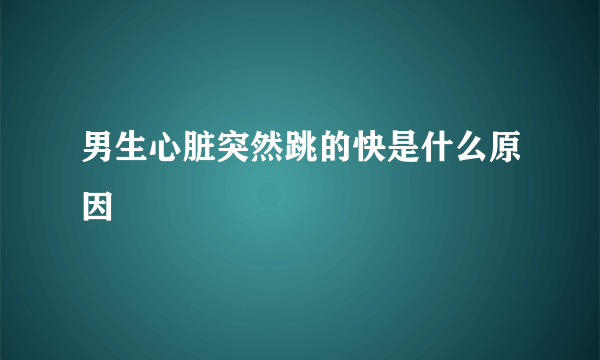 男生心脏突然跳的快是什么原因